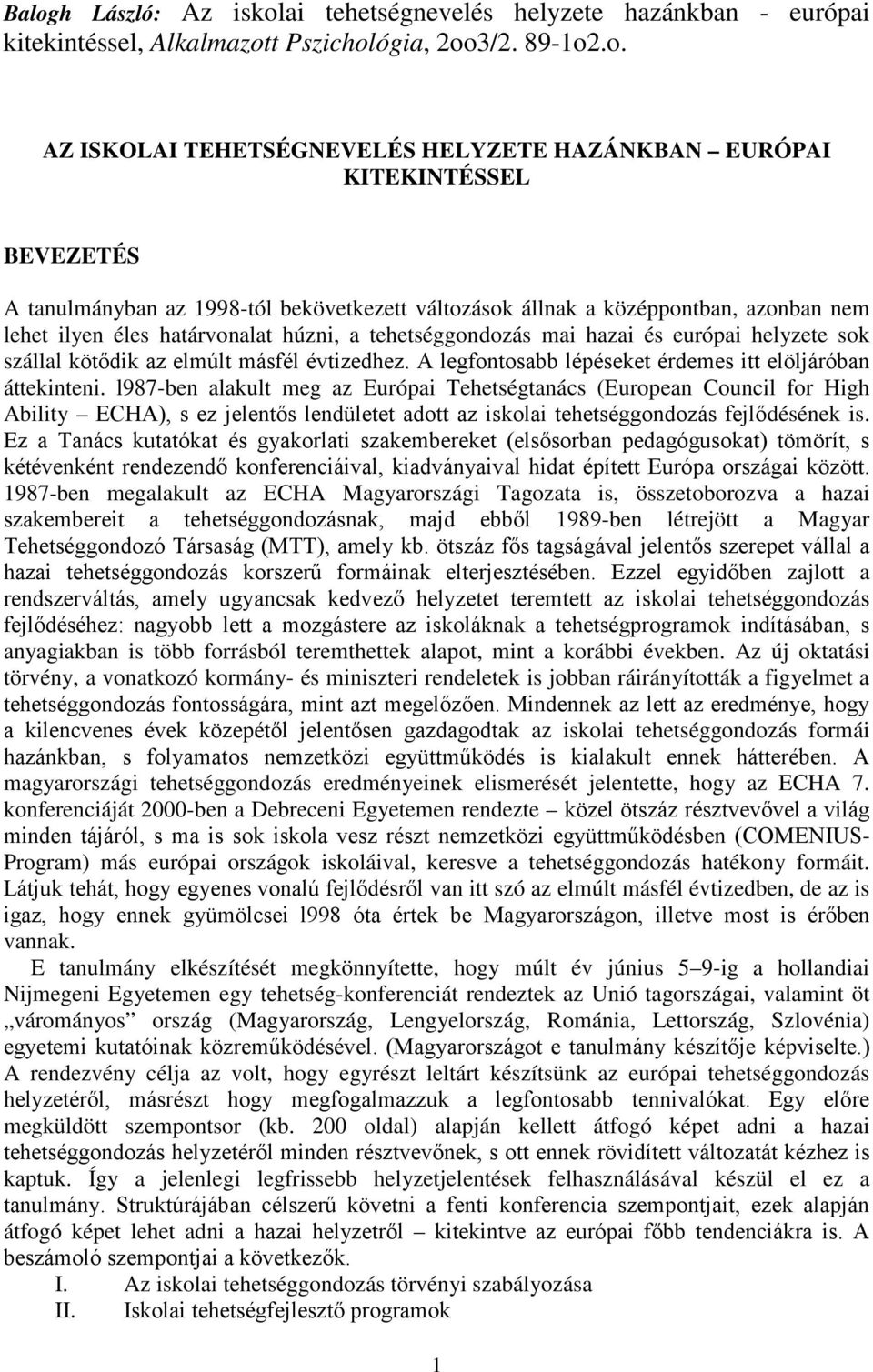 Balogh László: Az iskolai tehetségnevelés helyzete hazánkban - európai kitekintéssel, Alkalmazott Pszichológia, 2oo3/2. 89-1o2.o.

AZ ISKOLAI TEHETSÉGNEVELÉS HELYZETE HAZÁNKBAN – EURÓPAI KITEKINTÉSSEL

BEVEZETÉS

A tanulmányban az 1998-tól bekövetkezett változások állnak a középpontban, azonban nem lehet ilyen éles határvonalat húzni, a tehetséggondozás mai hazai és európai helyzete sok szállal kötődik az elmúlt másfél évtizedhez. A legfontosabb lépéseket érdemes itt elöljáróban áttekinteni. l987-ben alakult meg az Európai Tehetségtanács (European Council for High Ability – ECHA), s ez jelentős lendületet adott az iskolai tehetséggondozás fejlődésének is. Ez a Tanács kutatókat és gyakorlati szakembereket (elsősorban pedagógusokat) tömörít, s kétévenként rendezendő konferenciáival, kiadványaival hidat épített Európa országai között. 1987-ben megalakult az ECHA Magyarországi Tagozata is, összetoborozva a hazai szakembereit a tehetséggondozásnak, majd ebből 1989-ben létrejött a Magyar Tehetséggondozó Társaság (MTT), amely kb. ötszáz fős tagságával jelentős szerepet vállal a hazai tehetséggondozás korszerű formáinak elterjesztésében. Ezzel egyidőben zajlott a rendszerváltás, amely ugyancsak kedvező helyzetet teremtett az iskolai tehetséggondozás fejlődéséhez: nagyobb lett a mozgástere az iskoláknak a tehetségprogramok indításában, s anyagiakban is több forrásból teremthettek alapot, mint a korábbi években. Az új oktatási törvény, a vonatkozó kormány- és miniszteri rendeletek is jobban ráirányították a figyelmet a tehetséggondozás fontosságára, mint azt megelőzően. Mindennek az lett az eredménye, hogy a kilencvenes évek közepétől jelentősen gazdagodtak az iskolai tehetséggondozás formái hazánkban, s folyamatos nemzetközi együttműködés is kialakult ennek hátterében. A magyarországi tehetséggondozás eredményeinek elismerését jelentette, hogy az ECHA 7. konferenciáját 2000-ben a Debreceni Egyetemen rendezte – közel ötszáz résztvevővel a világ minden tájáról, s ma is sok iskola vesz részt nemzetközi együttműködésben (COMENIUS-Program) más európai országok iskoláival, keresve a tehetséggondozás hatékony formáit. Látjuk tehát, hogy egyenes vonalú fejlődésről van itt szó az elmúlt másfél évtizedben, de az is igaz, hogy ennek gyümölcsei l998 óta értek be Magyarországon, illetve most is érőben vannak.

E tanulmány elkészítését megkönnyítette, hogy múlt év június 5–9-ig a hollandiai Nijmegeni Egyetemen egy tehetség-konferenciát rendeztek az Unió tagországai, valamint öt „várományos” ország (Magyarország, Lengyelország, Románia, Lettország, Szlovénia) egyetemi kutatóinak közreműködésével. (Magyarországot e tanulmány készítője képviselte.) A rendezvény célja az volt, hogy egyrészt leltárt készítsünk az európai tehetséggondozás helyzetéről, másrészt hogy megfogalmazzuk a legfontosabb tennivalókat. Egy előre megküldött szempontsor (kb. 200 oldal) alapján kellett átfogó képet adni a hazai tehetséggondozás helyzetéről minden résztvevőnek, s ott ennek rövidített változatát kézhez is kaptuk. Így a jelenlegi legfrissebb helyzetjelentések felhasználásával készül el ez a tanulmány. Struktúrájában célszerű követni a fenti konferencia szempontjait, ezek alapján átfogó képet lehet adni a hazai helyzetről – kitekintve az európai főbb tendenciákra is. A beszámoló szempontjai a következők.

I. Az iskolai tehetséggondozás törvényi szabályozása
II. Iskolai tehetségfejlesztő programok

1